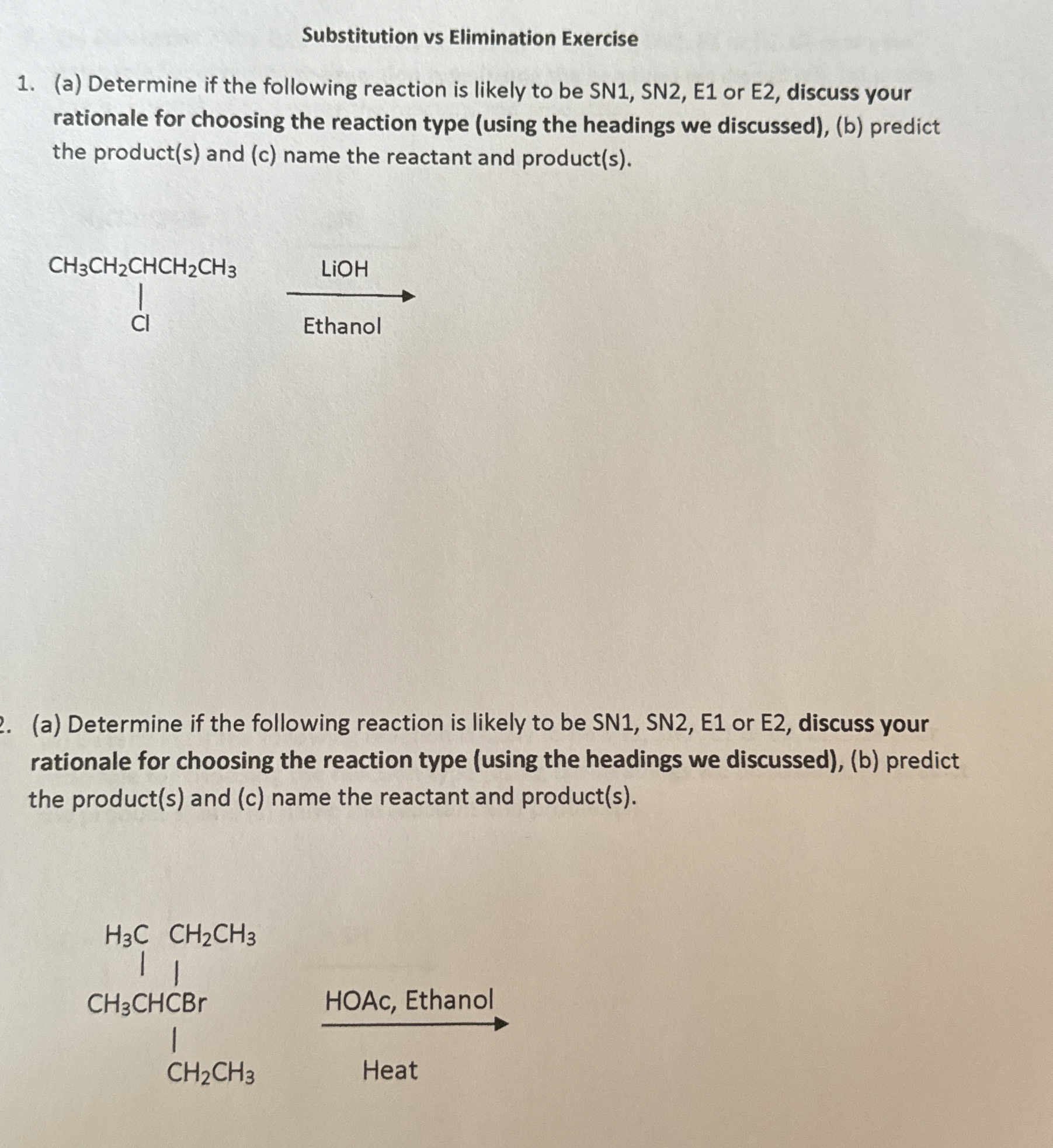 Substitution vs Elimination Exercise

1. (a) Determine if the following reaction is likely to be SN1, SN2, E1 or E2, discuss your rationale for choosing the reaction type (using the headings we discussed), (b) predict the product(s) and (c) name the reactant and product(s).

$CH_3CH_2CHCH_2CH_3$
Cl

LiOH
Ethanol

2. (a) Determine if the following reaction is likely to be SN1, SN2, E1 or E2, discuss your rationale for choosing the reaction type (using the headings we discussed), (b) predict the product(s) and (c) name the reactant and product(s).

$H_3C$ $CH_2CH_3$
$CH_3CHCBr$
$CH_2CH_3$

HOAc, Ethanol
Heat